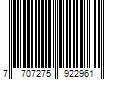 7 707275 922961